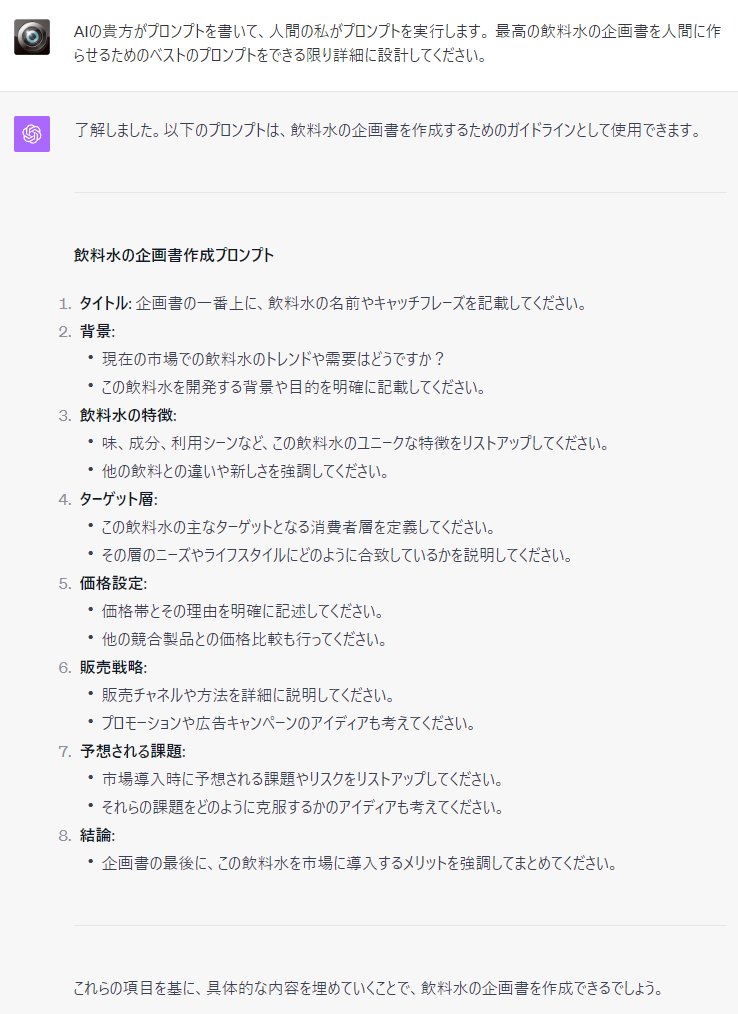 AIの貴方がプロンプトを書いて、人間の私がプロンプトを実行します。最高の飲料水の企画書を人間に作らせるためのベストのプロンプトをできる限り詳細に設計してください。

了解しました。以下のプロンプトは、飲料水の企画書を作成するためのガイドラインとして使用できます。

飲料水の企画書作成プロンプト

1. タイトル: 企画書の一番上に、飲料水の名前やキャッチフレーズを記載してください。
2. 背景:
• 現在の市場での飲料水のトレンドや需要はどうですか？
• この飲料水を開発する背景や目的を明確に記載してください。
3. 飲料水の特徴:
• 味、成分、利用シーンなど、この飲料水のユニークな特徴をリストアップしてください。
• 他の飲料との違いや新しさを強調してください。
4. ターゲット層:
• この飲料水の主なターゲットとなる消費者層を定義してください。
• その層のニーズやライフスタイルにどのように合致しているかを説明してください。
5. 価格設定:
• 価格帯とその理由を明確に記述してください。
• 他の競合製品との価格比較も行ってください。
6. 販売戦略:
• 販売チャネルや方法を詳細に説明してください。
• プロモーションや広告キャンペーンのアイディアも考えてください。
7. 予想される課題:
• 市場導入時に予想される課題やリスクをリストアップしてください。
• それらの課題をどのように克服するかのアイディアも考えてください。
8. 結論:
• 企画書の最後に、この飲料水を市場に導入するメリットを強調してまとめてください。

これらの項目を基に、具体的な内容を埋めていくことで、飲料水の企画書を作成できるでしょう。